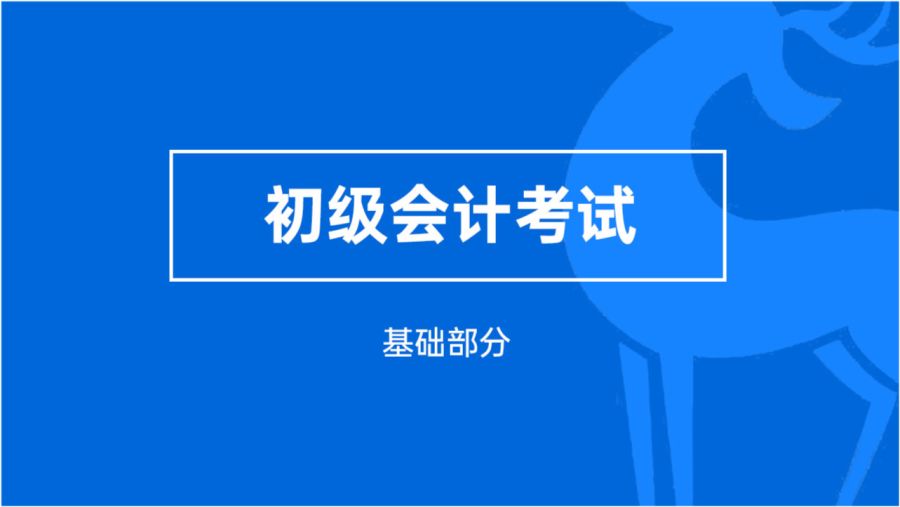 初级会计考试

基础部分